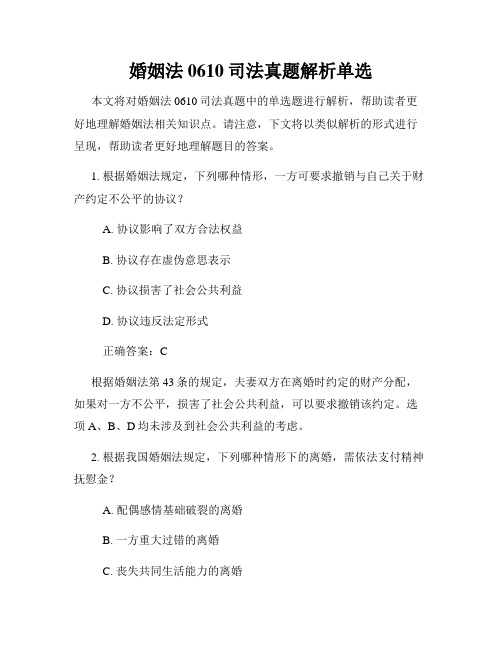 婚姻法 0610 司法真题解析单选

本文将对婚姻法 0610 司法真题中的单选题进行解析，帮助读者更好地理解婚姻法相关知识点。请注意，下文将以类似解析的形式进行呈现，帮助读者更好地理解题目的答案。

1. 根据婚姻法规定，下列哪种情形，一方可要求撤销与自己关于财产约定不公平的协议？

A. 协议影响了双方合法权益

B. 协议存在虚伪意思表示

C. 协议损害了社会公共利益

D. 协议违反法定形式

正确答案：C

根据婚姻法第 43 条的规定，夫妻双方在离婚时约定的财产分配，如果对一方不公平，损害了社会公共利益，可以要求撤销该约定。选项 A、B、D 均未涉及到社会公共利益的考虑。

2. 根据我国婚姻法规定，下列哪种情形下的离婚，需依法支付精神抚慰金？

A. 配偶感情基础破裂的离婚

B. 一方重大过错的离婚

C. 丧失共同生活能力的离婚